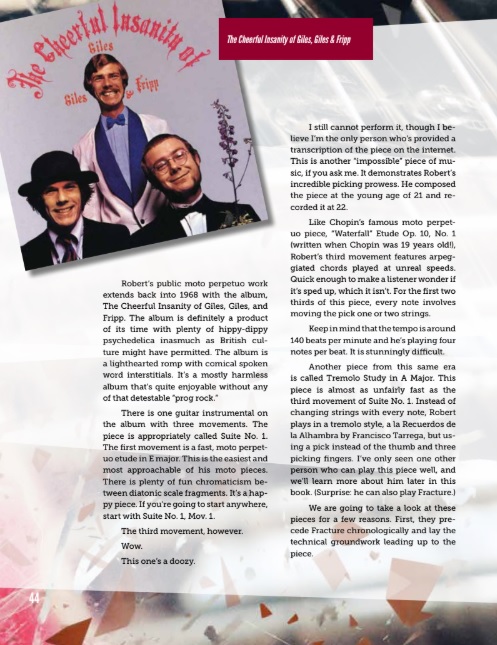 The Cheerful Insanity of Giles Giles & Fripp

The Cheerful Insanity of Giles, Giles & Fripp

Robert's public moto perpetuo work extends back into 1968 with the album, The Cheerful Insanity of Giles, Giles, and Fripp. The album is definitely a product of its time with plenty of hippy-dippy psychedelica inasmuch as British culture might have permitted. The album is a lighthearted romp with comical spoken word interstitials. It's a mostly harmless album that's quite enjoyable without any of that detestable "prog rock."

There is one guitar instrumental on the album with three movements. The piece is appropriately called Suite No. 1. The first movement is a fast, moto perpetuo etude in E major. This is the easiest and most approachable of his moto pieces. There is plenty of fun chromaticism between diatonic scale fragments. It's a happy piece. If you're going to start anywhere, start with Suite No. 1, Mov. 1.

The third movement, however.

Wow.

This one's a doozy.

I still cannot perform it, though I believe I'm the only person who's provided a transcription of the piece on the internet. This is another "impossible" piece of music, if you ask me. It demonstrates Robert's incredible picking prowess. He composed the piece at the young age of 21 and recorded it at 22.

Like Chopin's famous moto perpetuo piece, "Waterfall" Etude Op. 10, No. 1 (written when Chopin was 19 years old!), Robert's third movement features arpeggiated chords played at unreal speeds. Quick enough to make a listener wonder if it's sped up, which it isn't. For the first two thirds of this piece, every note involves moving the pick one or two strings.

Keep in mind that the tempo is around 140 beats per minute and he's playing four notes per beat. It is stunningly difficult.

Another piece from this same era is called Tremolo Study in A Major. This piece is almost as unfairly fast as the third movement of Suite No. 1. Instead of changing strings with every note, Robert plays in a tremolo style, a la Recuerdos de la Alhambra by Francisco Tarrega, but using a pick instead of the thumb and three picking fingers. I've only seen one other person who can play this piece well, and we'll learn more about him later in this book. (Surprise: he can also play Fracture.)

We are going to take a look at these pieces for a few reasons. First, they precede Fracture chronologically and lay the technical groundwork leading up to the piece.

44